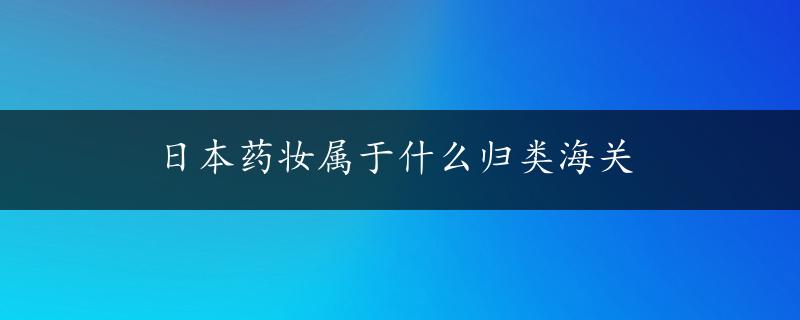 日本药妆属于什么归类海关